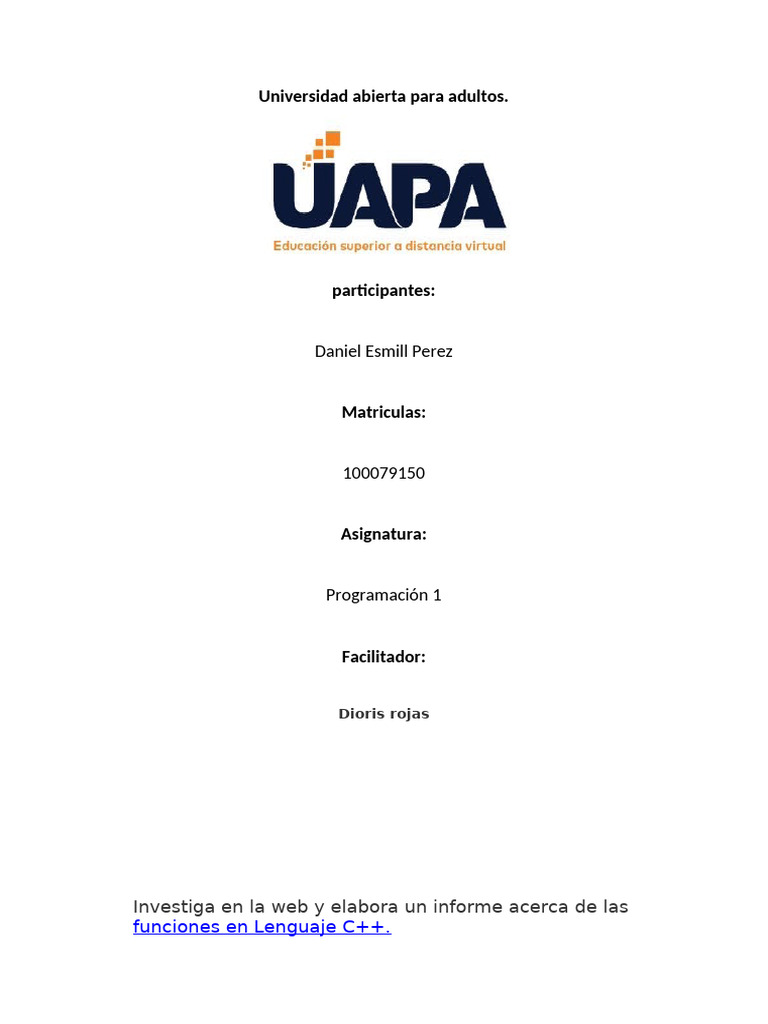 Universidad abierta para adultos.

UAPA
Educación superior a distancia virtual

participantes:

Daniel Esmill Perez

Matriculas:

100079150

Asignatura:

Programación 1

Facilitador:

Dioris rojas

Investiga en la web y elabora un informe acerca de las funciones en Lenguaje C++.